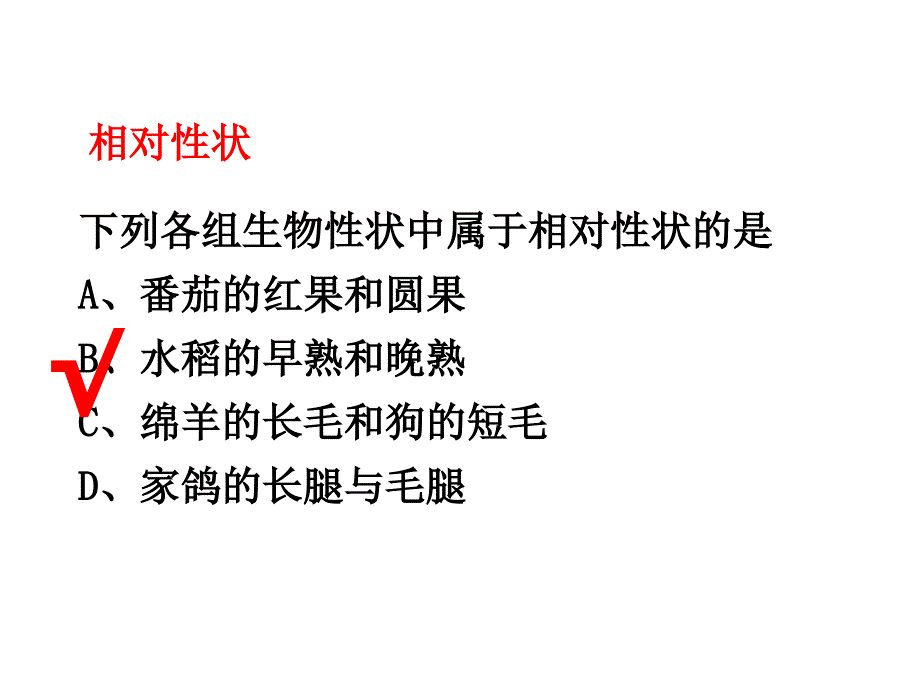 相对性状

下列各组生物性状中属于相对性状的是

A、番茄的红果和圆果

√ B、水稻的早熟和晚熟

C、绵羊的长毛和狗的短毛

D、家鸽的长腿与毛腿